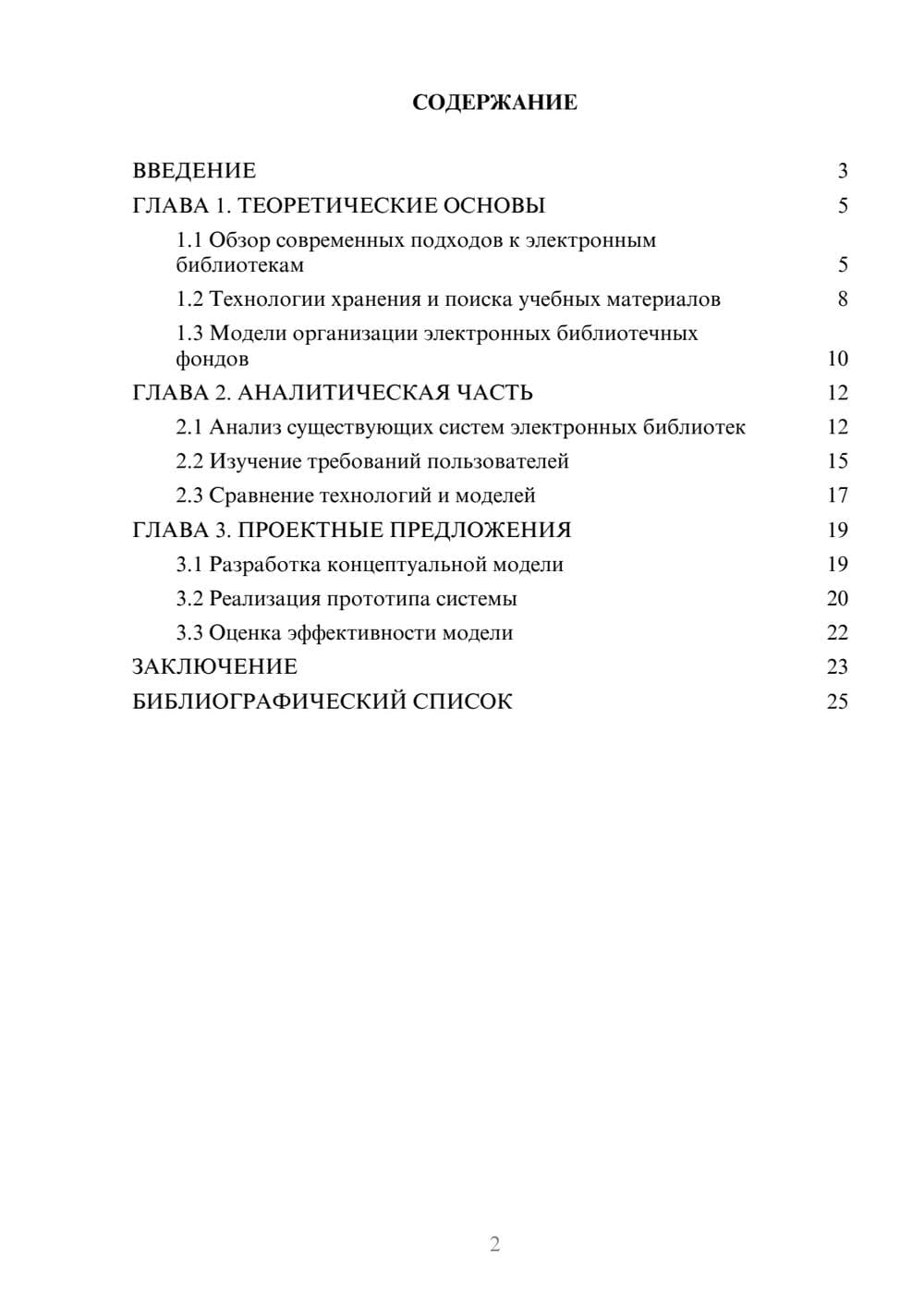 СОДЕРЖАНИЕ

ВВЕДЕНИЕ 3
ГЛАВА 1. ТЕОРЕТИЧЕСКИЕ ОСНОВЫ 5
1.1 Обзор современных подходов к электронным библиотекам 5
1.2 Технологии хранения и поиска учебных материалов 8
1.3 Модели организации электронных библиотечных фондов 10
ГЛАВА 2. АНАЛИТИЧЕСКАЯ ЧАСТЬ 12
2.1 Анализ существующих систем электронных библиотек 12
2.2 Изучение требований пользователей 15
2.3 Сравнение технологий и моделей 17
ГЛАВА 3. ПРОЕКТНЫЕ ПРЕДЛОЖЕНИЯ 19
3.1 Разработка концептуальной модели 19
3.2 Реализация прототипа системы 20
3.3 Оценка эффективности модели 22
ЗАКЛЮЧЕНИЕ 23
БИБЛИОГРАФИЧЕСКИЙ СПИСОК 25

2